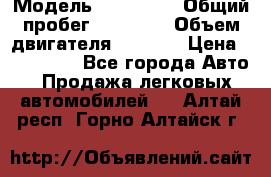 Модель Общий пробег Объем двигателя Цена Все города Авто Продажа легковых автомобилей Алтай респ Горно Алтайск г

http://Объявлений.сайт